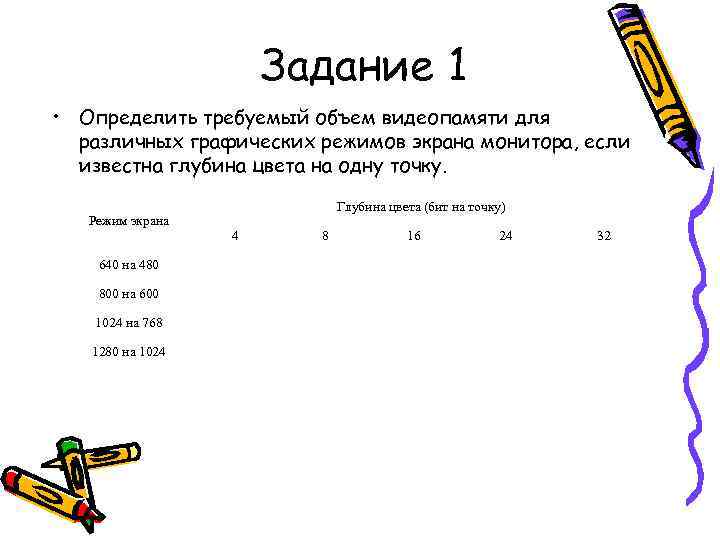 Задание 1

• Определить требуемый объем видеопамяти для различных графических режимов экрана монитора, если известна глубина цвета на одну точку.

| Режим экрана | Глубина цвета (бит на точку) | | | | |
|---|---|---|---|---|---|
| | 4 | 8 | 16 | 24 | 32 |
| 640 на 480 | | | | | |
| 800 на 600 | | | | | |
| 1024 на 768 | | | | | |
| 1280 на 1024 | | | | | |